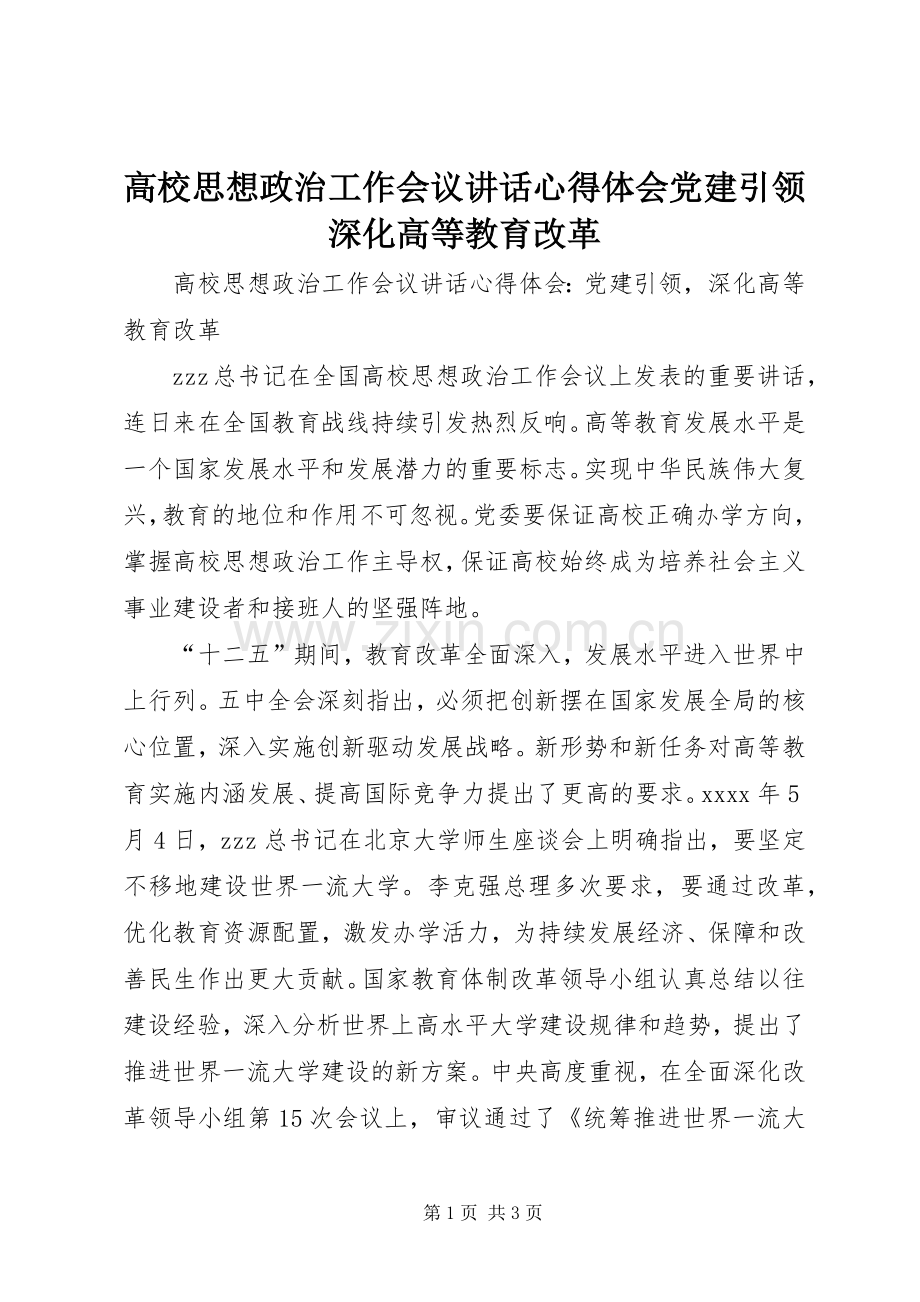 高校思想政治工作会议讲话心得体会党建引领深化高等教育改革

高校思想政治工作会议讲话心得体会：党建引领，深化高等教育改革

zzz总书记在全国高校思想政治工作会议上发表的重要讲话，连日来在全国教育战线持续引发热烈反响。高等教育发展水平是一个国家发展水平和发展潜力的重要标志。实现中华民族伟大复兴，教育的地位和作用不可忽视。党委要保证高校正确办学方向，掌握高校思想政治工作主导权，保证高校始终成为培养社会主义事业建设者和接班人的坚强阵地。

“十二五”期间，教育改革全面深入，发展水平进入世界中上行列。五中全会深刻指出，必须把创新摆在国家发展全局的核心位置，深入实施创新驱动发展战略。新形势和新任务对高等教育实施内涵发展、提高国际竞争力提出了更高的要求。xxxx年5月4日，zzz总书记在北京大学师生座谈会上明确指出，要坚定不移地建设世界一流大学。李克强总理多次要求，要通过改革，优化教育资源配置，激发办学活力，为持续发展经济、保障和改善民生作出更大贡献。国家教育体制改革领导小组认真总结以往建设经验，深入分析世界上高水平大学建设规律和趋势，提出了推进世界一流大学建设的新方案。中央高度重视，在全面深化改革领导小组第15次会议上，审议通过了《统筹推进世界一流大

www.zixin.com.cn

第1页 共3页